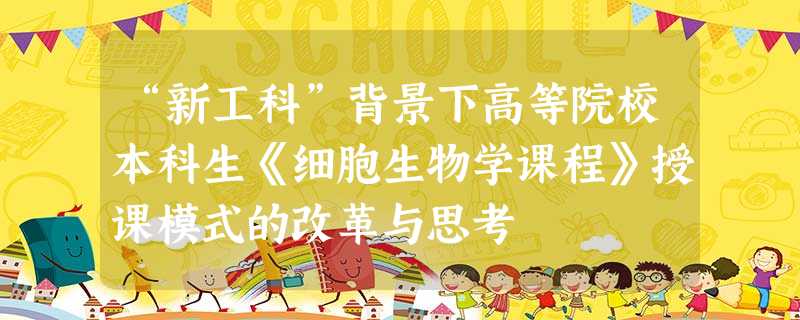 SCHOOL

“新工科”背景下高等院校本科生《细胞生物学课程》授课模式的改革与思考